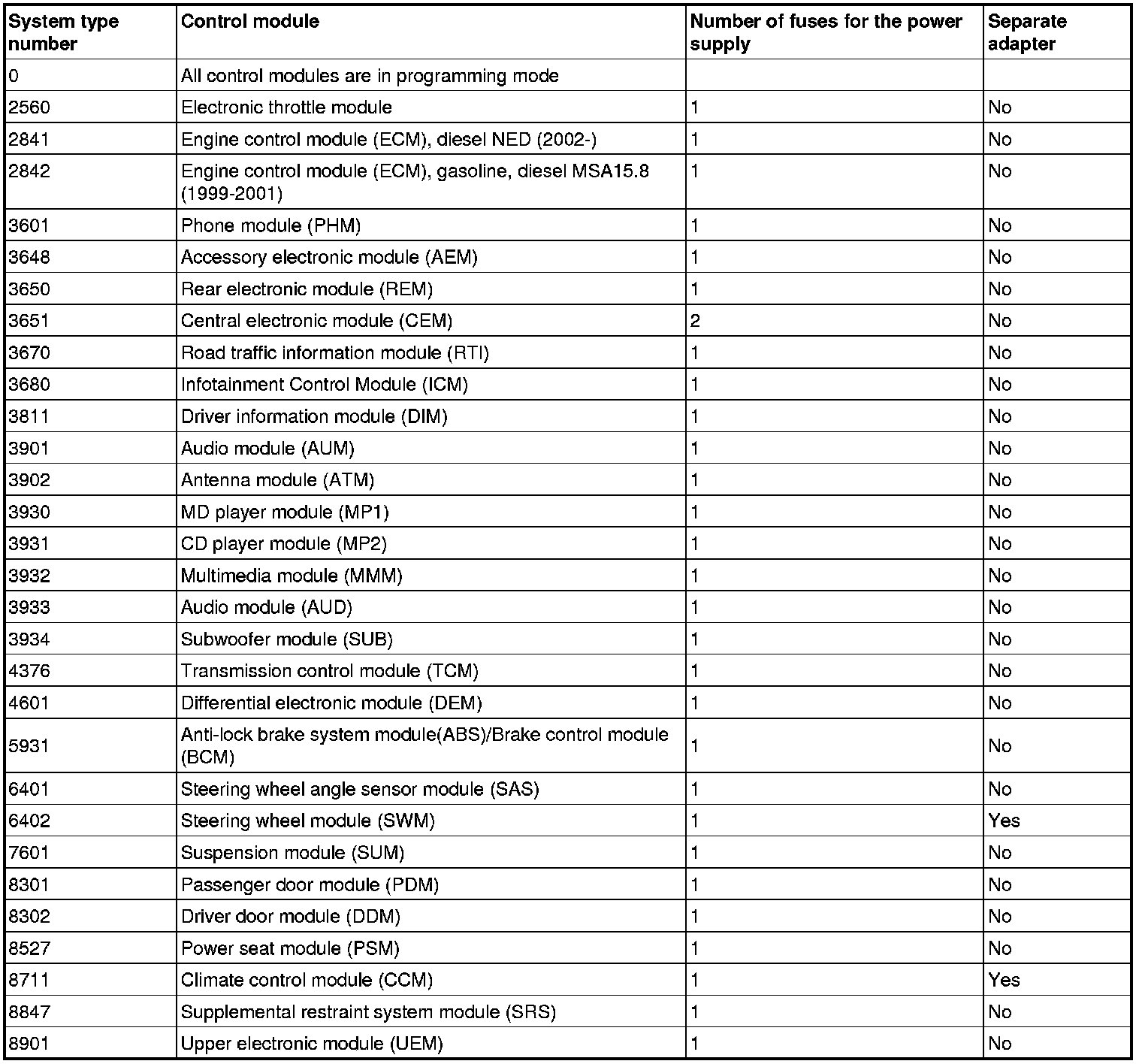 | System type number | Control module | Number of fuses for the power supply | Separate adapter |
|---|---|---|---|
| 0 | All control modules are in programming mode | | |
| 2560 | Electronic throttle module | 1 | No |
| 2841 | Engine control module (ECM), diesel NED (2002-) | 1 | No |
| 2842 | Engine control module (ECM), gasoline, diesel MSA15.8 (1999-2001) | 1 | No |
| 3601 | Phone module (PHM) | 1 | No |
| 3648 | Accessory electronic module (AEM) | 1 | No |
| 3650 | Rear electronic module (REM) | 1 | No |
| 3651 | Central electronic module (CEM) | 2 | No |
| 3670 | Road traffic information module (RTI) | 1 | No |
| 3680 | Infotainment Control Module (ICM) | 1 | No |
| 3811 | Driver information module (DIM) | 1 | No |
| 3901 | Audio module (AUM) | 1 | No |
| 3902 | Antenna module (ATM) | 1 | No |
| 3930 | MD player module (MP1) | 1 | No |
| 3931 | CD player module (MP2) | 1 | No |
| 3932 | Multimedia module (MMM) | 1 | No |
| 3933 | Audio module (AUD) | 1 | No |
| 3934 | Subwoofer module (SUB) | 1 | No |
| 4376 | Transmission control module (TCM) | 1 | No |
| 4601 | Differential electronic module (DEM) | 1 | No |
| 5931 | Anti-lock brake system module(ABS)/Brake control module (BCM) | 1 | No |
| 6401 | Steering wheel angle sensor module (SAS) | 1 | No |
| 6402 | Steering wheel module (SWM) | 1 | Yes |
| 7601 | Suspension module (SUM) | 1 | No |
| 8301 | Passenger door module (PDM) | 1 | No |
| 8302 | Driver door module (DDM) | 1 | No |
| 8527 | Power seat module (PSM) | 1 | No |
| 8711 | Climate control module (CCM) | 1 | Yes |
| 8847 | Supplemental restraint system module (SRS) | 1 | No |
| 8901 | Upper electronic module (UEM) | 1 | No |